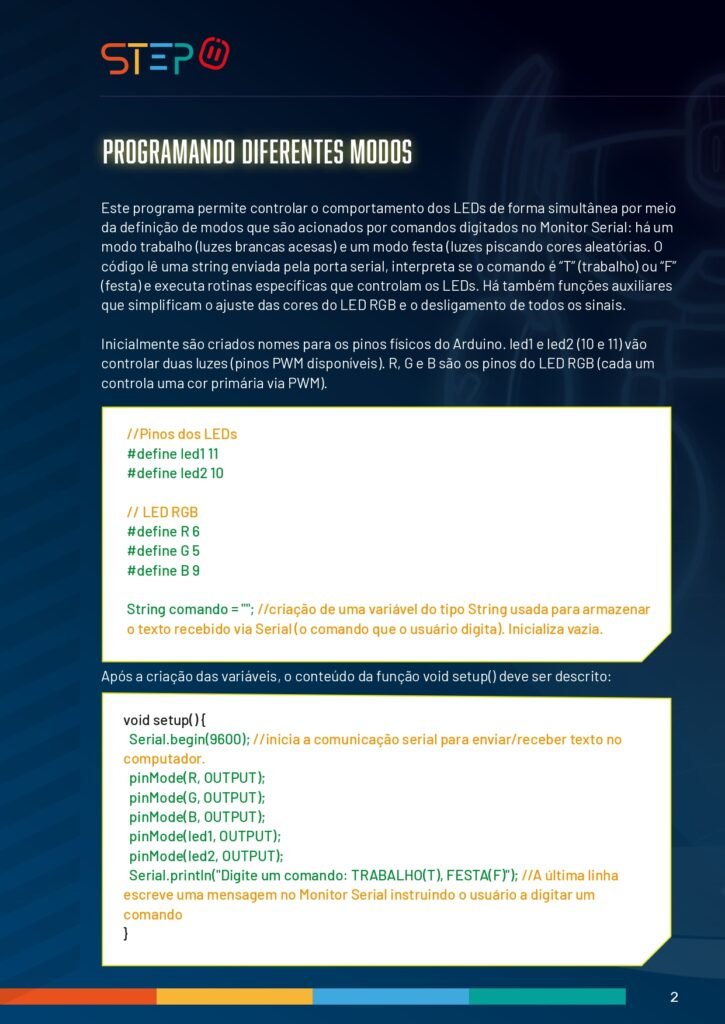 STEP

PROGRAMANDO DIFERENTES MODOS

Este programa permite controlar o comportamento dos LEDs de forma simultânea por meio da definição de modos que são acionados por comandos digitados no Monitor Serial: há um modo trabalho (luzes brancas acesas) e um modo festa (luzes piscando cores aleatórias. O código lê uma string enviada pela porta serial, interpreta se o comando é "T" (trabalho) ou "F" (festa) e executa rotinas específicas que controlam os LEDs. Há também funções auxiliares que simplificam o ajuste das cores do LED RGB e o desligamento de todos os sinais.

Inicialmente são criados nomes para os pinos físicos do Arduino. led1 e led2 (10 e 11) vão controlar duas luzes (pinos PWM disponíveis). R, G e B são os pinos do LED RGB (cada um controla uma cor primária via PWM).

//Pinos dos LEDs
#define led1 11
#define led2 10

// LED RGB
#define R 6
#define G 5
#define B 9

String comando = ""; //criação de uma variável do tipo String usada para armazenar o texto recebido via Serial (o comando que o usuário digita). Inicializa vazia.

Após a criação das variáveis, o conteúdo da função void setup() deve ser descrito:

void setup() {
Serial.begin(9600); //inicia a comunicação serial para enviar/receber texto no computador.
pinMode(R, OUTPUT);
pinMode(G, OUTPUT);
pinMode(B, OUTPUT);
pinMode(led1, OUTPUT);
pinMode(led2, OUTPUT);
Serial.println("Digite um comando: TRABALHO(T), FESTA(F)"); //A última linha escreve uma mensagem no Monitor Serial instruindo o usuário a digitar um comando
}

2